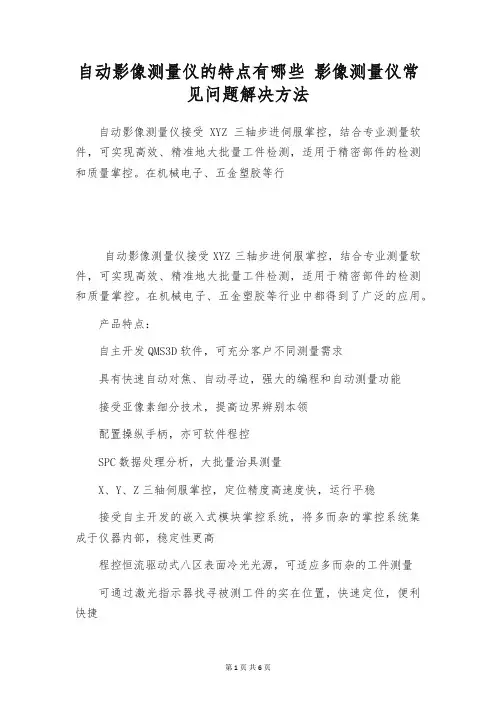 自动影像测量仪的特点有哪些 影像测量仪常见问题解决方法

自动影像测量仪接受 XYZ 三轴步进伺服掌控，结合专业测量软件，可实现高效、精准地大批量工件检测，适用于精密部件的检测和质量掌控。在机械电子、五金塑胶等行

自动影像测量仪接受 XYZ 三轴步进伺服掌控，结合专业测量软件，可实现高效、精准地大批量工件检测，适用于精密部件的检测和质量掌控。在机械电子、五金塑胶等行业中都得到了广泛的应用。

产品特点：

自主开发 QMS3D 软件，可充分客户不同测量需求

具有快速自动对焦、自动寻边，强大的编程和自动测量功能

接受亚像素细分技术，提高边界辨别本领

配置操纵手柄，亦可软件程控

SPC 数据处理分析，大批量治具测量

X、Y、Z 三轴伺服掌控，定位精度高速度快，运行平稳

接受自主开发的嵌入式模块掌控系统，将多而杂的掌控系统集成于仪器内部，稳定性更高

程控恒流驱动式八区表面冷光光源，可适应多而杂的工件测量

可通过激光指示器找寻被测工件的实在位置，快速定位，便利快捷

第 1 页 共 6 页